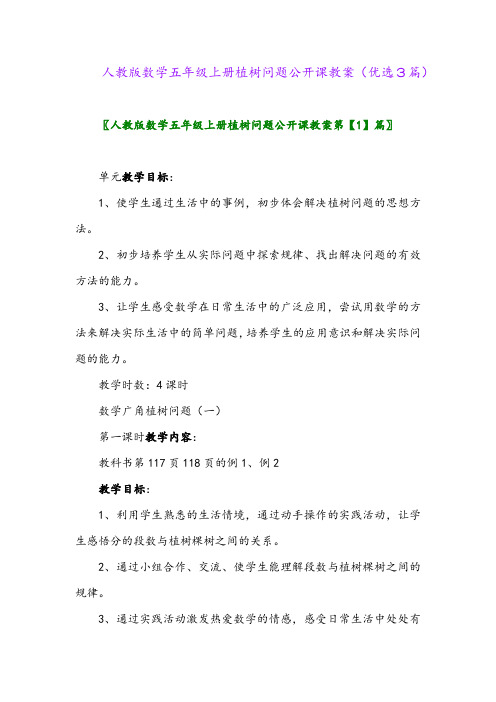 人教版数学五年级上册植树问题公开课教案（优选3篇）

〖人教版数学五年级上册植树问题公开课教案第【1】篇〗

单元教学目标：

1、使学生通过生活中的事例，初步体会解决植树问题的思想方法。

2、初步培养学生从实际问题中探索规律、找出解决问题的有效方法的能力。

3、让学生感受数学在日常生活中的广泛应用，尝试用数学的方法来解决实际生活中的简单问题，培养学生的应用意识和解决实际问题的能力。

教学时数：4课时

数学广角植树问题（一）

第一课时教学内容：

教科书第117页118页的例1、例2

教学目标：

1、利用学生熟悉的生活情境，通过动手操作的实践活动，让学生感悟分的段数与植树棵树之间的关系。

2、通过小组合作、交流、使学生能理解段数与植树棵树之间的规律。

3、通过实践活动激发热爱数学的情感，感受日常生活中处处有